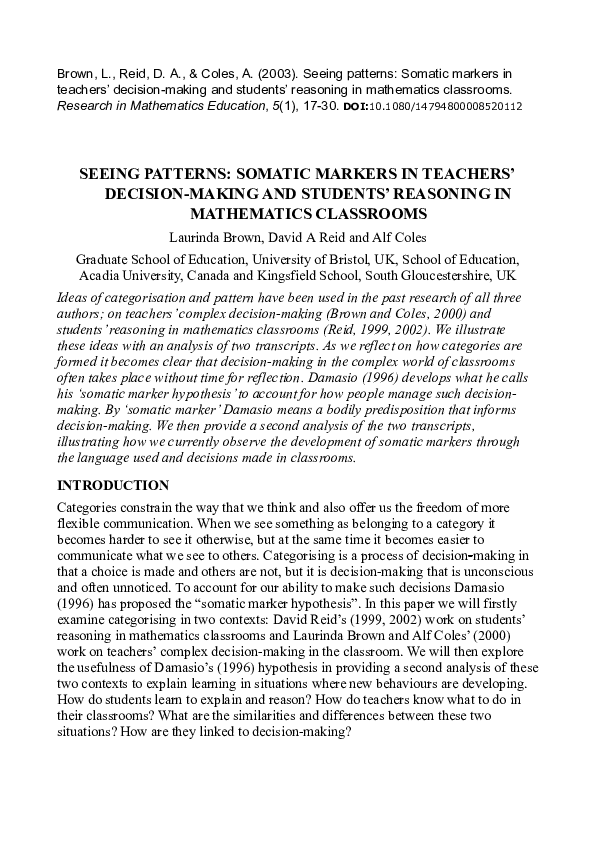 Brown, L., Reid, D. A., & Coles, A. (2003). Seeing patterns: Somatic markers in teachers' decision-making and students' reasoning in mathematics classrooms. Research in Mathematics Education, 5(1), 17-30. DOI:10.1080/14794800008520112

SEEING PATTERNS: SOMATIC MARKERS IN TEACHERS' DECISION-MAKING AND STUDENTS' REASONING IN MATHEMATICS CLASSROOMS

Laurinda Brown, David A Reid and Alf Coles

Graduate School of Education, University of Bristol, UK, School of Education, Acadia University, Canada and Kingsfield School, South Gloucestershire, UK

Ideas of categorisation and pattern have been used in the past research of all three authors; on teachers' complex decision-making (Brown and Coles, 2000) and students' reasoning in mathematics classrooms (Reid, 1999, 2002). We illustrate these ideas with an analysis of two transcripts. As we reflect on how categories are formed it becomes clear that decision-making in the complex world of classrooms often takes place without time for reflection. Damasio (1996) develops what he calls his 'somatic marker hypothesis' to account for how people manage such decision-making. By 'somatic marker' Damasio means a bodily predisposition that informs decision-making. We then provide a second analysis of the two transcripts, illustrating how we currently observe the development of somatic markers through the language used and decisions made in classrooms.

INTRODUCTION

Categories constrain the way that we think and also offer us the freedom of more flexible communication. When we see something as belonging to a category it becomes harder to see it otherwise, but at the same time it becomes easier to communicate what we see to others. Categorising is a process of decision-making in that a choice is made and others are not, but it is decision-making that is unconscious and often unnoticed. To account for our ability to make such decisions Damasio (1996) has proposed the "somatic marker hypothesis". In this paper we will firstly examine categorising in two contexts: David Reid's (1999, 2002) work on students' reasoning in mathematics classrooms and Laurinda Brown and Alf Coles' (2000) work on teachers' complex decision-making in the classroom. We will then explore the usefulness of Damasio's (1996) hypothesis in providing a second analysis of these two contexts to explain learning in situations where new behaviours are developing. How do students learn to explain and reason? How do teachers know what to do in their classrooms? What are the similarities and differences between these two situations? How are they linked to decision-making?